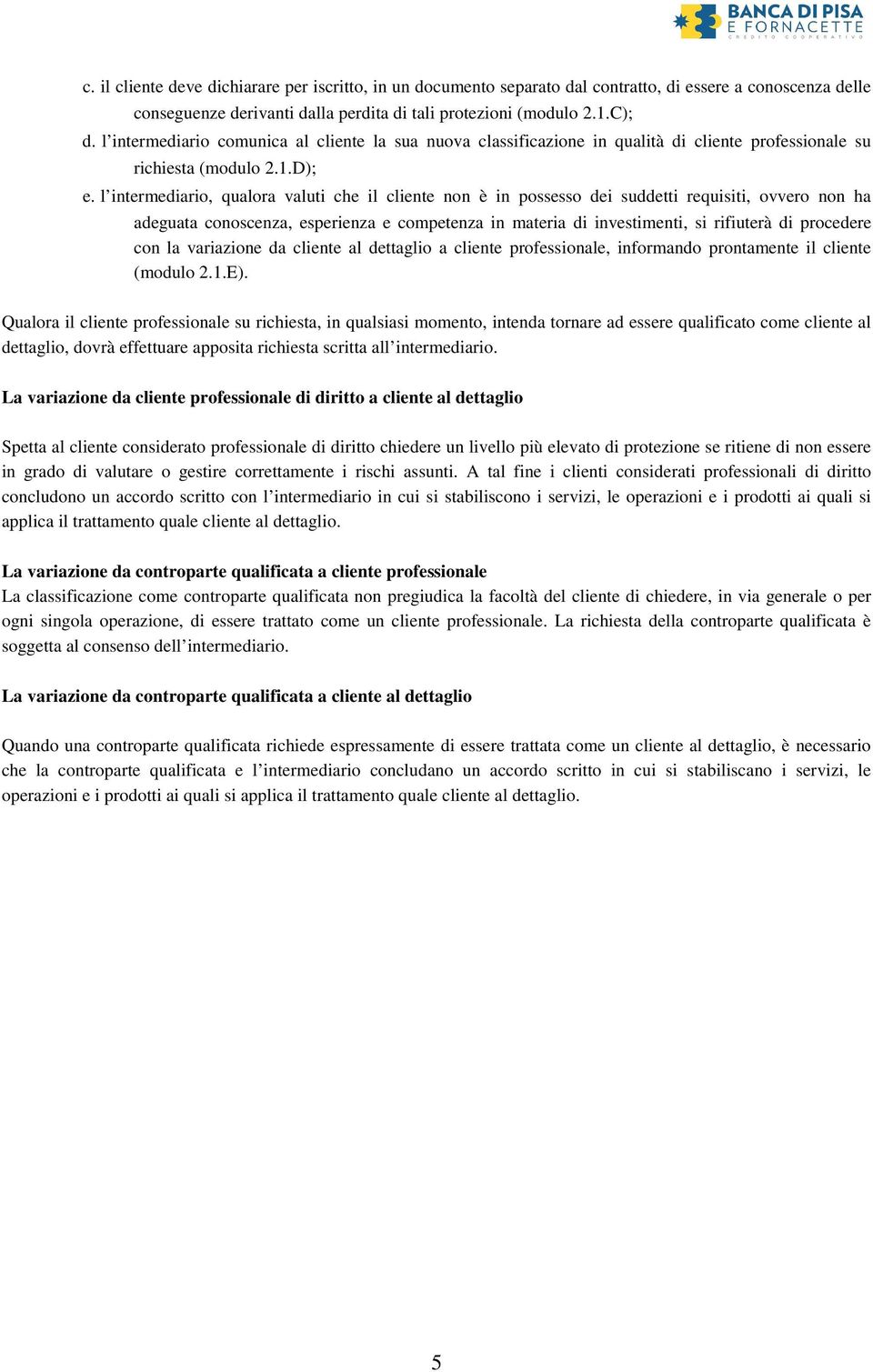 BANCA DI PISA
E FORNACETTE
CREDITO COOPERATIVO

c. il cliente deve dichiarare per iscritto, in un documento separato dal contratto, di essere a conoscenza delle conseguenze derivanti dalla perdita di tali protezioni (modulo 2.1.C);

d. l'intermediario comunica al cliente la sua nuova classificazione in qualità di cliente professionale su richiesta (modulo 2.1.D);

e. l'intermediario, qualora valuti che il cliente non è in possesso dei suddetti requisiti, ovvero non ha adeguata conoscenza, esperienza e competenza in materia di investimenti, si rifiuterà di procedere con la variazione da cliente al dettaglio a cliente professionale, informando prontamente il cliente (modulo 2.1.E).

Qualora il cliente professionale su richiesta, in qualsiasi momento, intenda tornare ad essere qualificato come cliente al dettaglio, dovrà effettuare apposita richiesta scritta all'intermediario.

La variazione da cliente professionale di diritto a cliente al dettaglio

Spetta al cliente considerato professionale di diritto chiedere un livello più elevato di protezione se ritiene di non essere in grado di valutare o gestire correttamente i rischi assunti. A tal fine i clienti considerati professionali di diritto concludono un accordo scritto con l'intermediario in cui si stabiliscono i servizi, le operazioni e i prodotti ai quali si applica il trattamento quale cliente al dettaglio.

La variazione da controparte qualificata a cliente professionale
La classificazione come controparte qualificata non pregiudica la facoltà del cliente di chiedere, in via generale o per ogni singola operazione, di essere trattato come un cliente professionale. La richiesta della controparte qualificata è soggetta al consenso dell'intermediario.

La variazione da controparte qualificata a cliente al dettaglio

Quando una controparte qualificata richiede espressamente di essere trattata come un cliente al dettaglio, è necessario che la controparte qualificata e l'intermediario concludano un accordo scritto in cui si stabiliscano i servizi, le operazioni e i prodotti ai quali si applica il trattamento quale cliente al dettaglio.

5